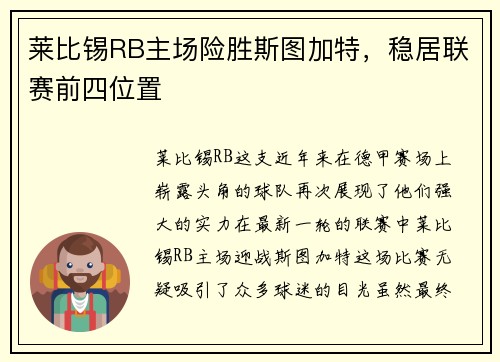 莱比锡RB主场险胜斯图加特，稳居联赛前四位置

莱比锡RB这支近年来在德甲赛场上崭露头角的球队再次展现了他们强大的实力在最新一轮的联赛中莱比锡RB主场迎战斯图加特这场比赛无疑吸引了众多球迷的目光虽然最终